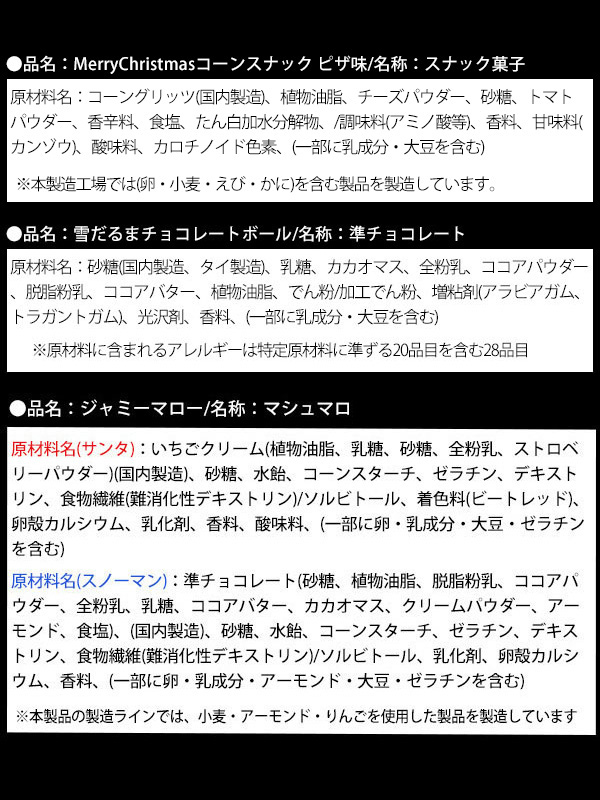 ●品名：MerryChristmasコーンスナック ピザ味/名称：スナック菓子

原材料名：コーングリッツ(国内製造)、植物油脂、チーズパウダー、砂糖、トマトパウダー、香辛料、食塩、たん白加水分解物、/調味料(アミノ酸等)、香料、甘味料(カンゾウ)、酸味料、カロチノイド色素、(一部に乳成分・大豆を含む)

※本製造工場では(卵・小麦・えび・かに)を含む製品を製造しています。

●品名：雪だるまチョコレートボール/名称：準チョコレート

原材料名：砂糖(国内製造、タイ製造)、乳糖、カカオマス、全粉乳、ココアパウダー、脱脂粉乳、ココアバター、植物油脂、でん粉/加工でん粉、増粘剤(アラビアガム、トラガントガム)、光沢剤、香料、(一部に乳成分・大豆を含む)

※原材料に含まれるアレルギーは特定原材料に準ずる20品目を含む28品目

●品名：ジャミーマロー/名称：マシュマロ

原材料名(サンタ)：いちごクリーム(植物油脂、乳糖、砂糖、全粉乳、ストロベリーパウダー)(国内製造)、砂糖、水飴、コーンスターチ、ゼラチン、デキストリン、食物繊維(難消化性デキストリン)/ソルビトール、着色料(ビートレッド)、卵殻カルシウム、乳化剤、香料、酸味料、(一部に卵・乳成分・大豆・ゼラチンを含む)

原材料名(スノーマン)：準チョコレート(砂糖、植物油脂、脱脂粉乳、ココアパウダー、全粉乳、乳糖、ココアバター、カカオマス、クリームパウダー、アーモンド、食塩)、(国内製造)、砂糖、水飴、コーンスターチ、ゼラチン、デキストリン、食物繊維(難消化性デキストリン)/ソルビトール、乳化剤、卵殻カルシウム、香料、(一部に卵・乳成分・アーモンド・大豆・ゼラチンを含む)

※本製品の製造ラインでは、小麦・アーモンド・りんごを使用した製品を製造しています